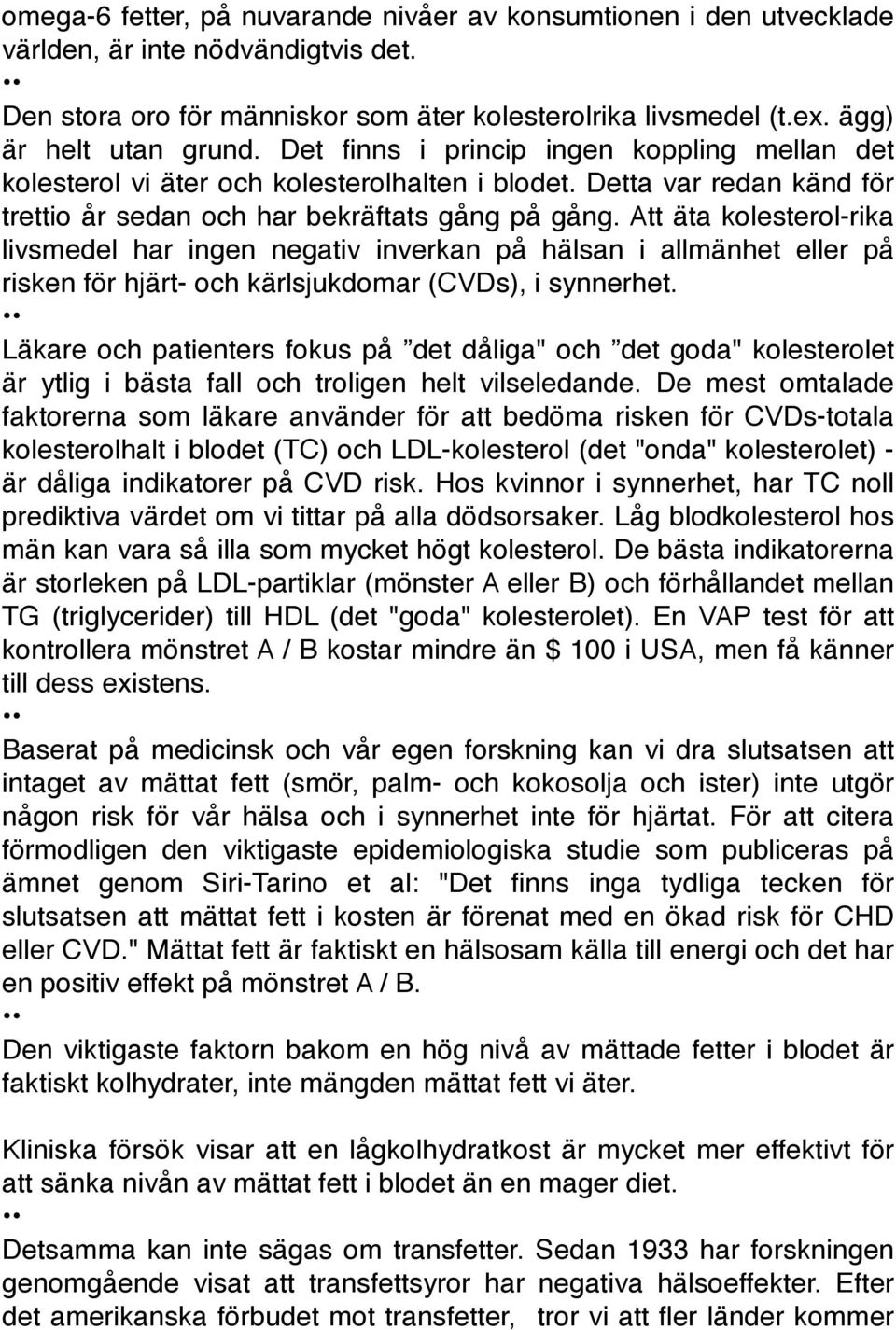 omega-6 fetter, på nuvarande nivåer av konsumtionen i den utvecklade världen, är inte nödvändigtvis det.

••

Den stora oro för människor som äter kolesterolrika livsmedel (t.ex. ägg) är helt utan grund. Det finns i princip ingen koppling mellan det kolesterol vi äter och kolesterolhalten i blodet. Detta var redan känd för trettio år sedan och har bekräftats gång på gång. Att äta kolesterol-rika livsmedel har ingen negativ inverkan på hälsan i allmänhet eller på risken för hjärt- och kärlsjukdomar (CVDs), i synnerhet.

••

Läkare och patienters fokus på ”det dåliga" och ”det goda" kolesterolet är ytlig i bästa fall och troligen helt vilseledande. De mest omtalade faktorerna som läkare använder för att bedöma risken för CVDs-totala kolesterolhalt i blodet (TC) och LDL-kolesterol (det "onda" kolesterolet) - är dåliga indikatorer på CVD risk. Hos kvinnor i synnerhet, har TC noll prediktiva värdet om vi tittar på alla dödsorsaker. Låg blodkolesterol hos män kan vara så illa som mycket högt kolesterol. De bästa indikatorerna är storleken på LDL-partiklar (mönster A eller B) och förhållandet mellan TG (triglycerider) till HDL (det "goda" kolesterolet). En VAP test för att kontrollera mönstret A / B kostar mindre än $ 100 i USA, men få känner till dess existens.

••

Baserat på medicinsk och vår egen forskning kan vi dra slutsatsen att intaget av mättat fett (smör, palm- och kokosolja och ister) inte utgör någon risk för vår hälsa och i synnerhet inte för hjärtat. För att citera förmodligen den viktigaste epidemiologiska studie som publiceras på ämnet genom Siri-Tarino et al: "Det finns inga tydliga tecken för slutsatsen att mättat fett i kosten är förenat med en ökad risk för CHD eller CVD." Mättat fett är faktiskt en hälsosam källa till energi och det har en positiv effekt på mönstret A / B.

••

Den viktigaste faktorn bakom en hög nivå av mättade fetter i blodet är faktiskt kolhydrater, inte mängden mättat fett vi äter.

Kliniska försök visar att en lågkolhydratkost är mycket mer effektivt för att sänka nivån av mättat fett i blodet än en mager diet.

••

Detsamma kan inte sägas om transfetter. Sedan 1933 har forskningen genomgående visat att transfettsyror har negativa hälsoeffekter. Efter det amerikanska förbudet mot transfetter, tror vi att fler länder kommer